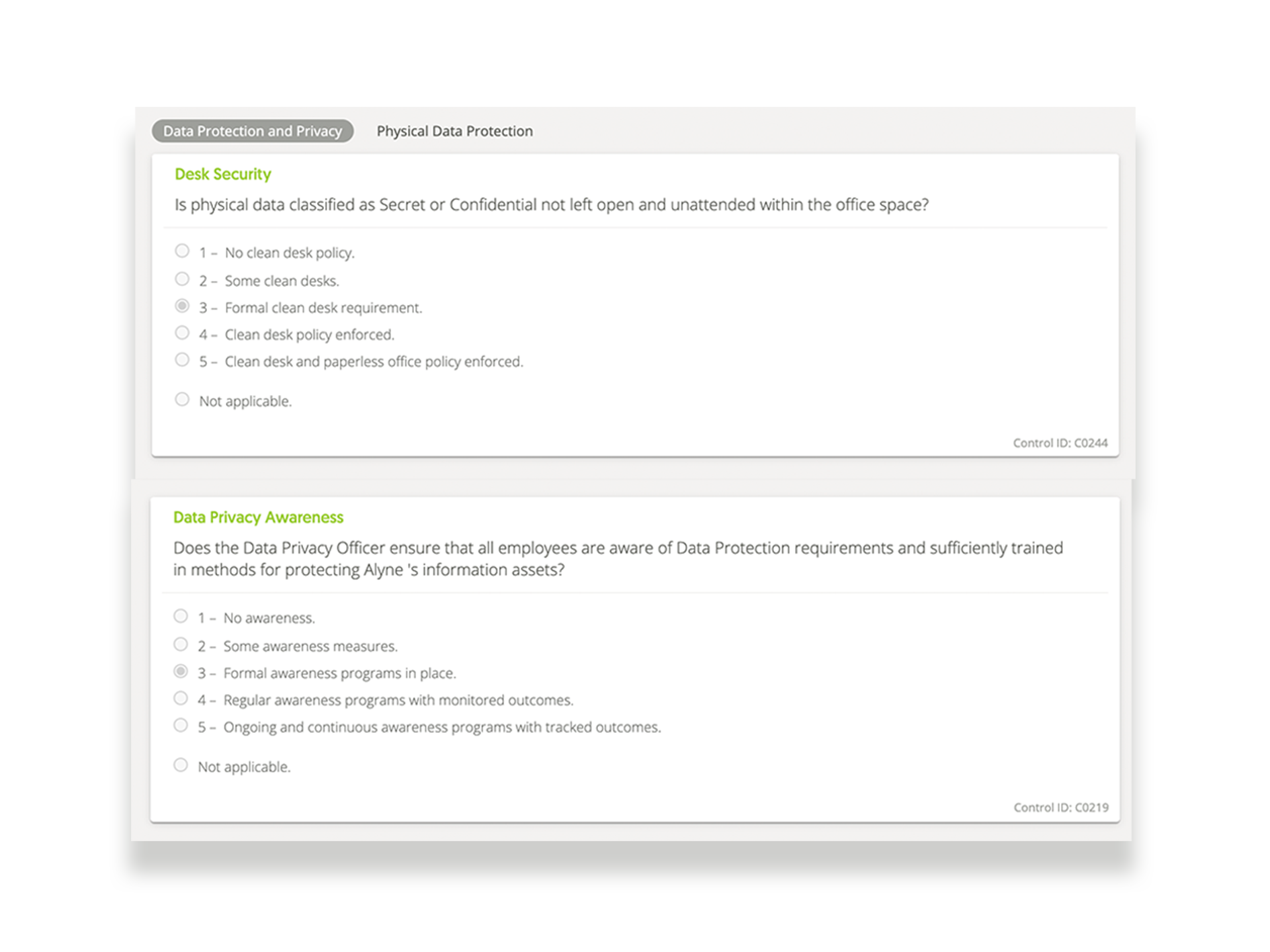 Data Protection and Privacy Physical Data Protection

Desk Security

Is physical data classified as Secret or Confidential not left open and unattended within the office space?

1 – No clean desk policy.
2 – Some clean desks.
3 – Formal clean desk requirement.
4 – Clean desk policy enforced.
5 – Clean desk and paperless office policy enforced.

Not applicable.

Control ID: C0244

Data Privacy Awareness

Does the Data Privacy Officer ensure that all employees are aware of Data Protection requirements and sufficiently trained in methods for protecting Alyne 's information assets?

1 – No awareness.
2 – Some awareness measures.
3 – Formal awareness programs in place.
4 – Regular awareness programs with monitored outcomes.
5 – Ongoing and continuous awareness programs with tracked outcomes.

Not applicable.

Control ID: C0219